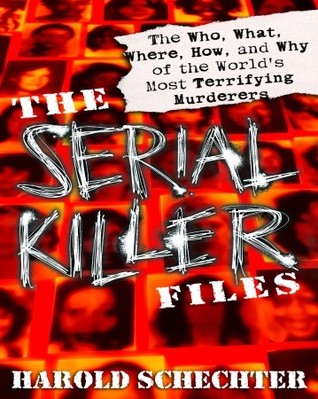 The Who, What, Where, How, and Why of the World's Most Terrifying Murderers

THE
SERIAL
KILLER
FILES

HAROLD SCHECHTER